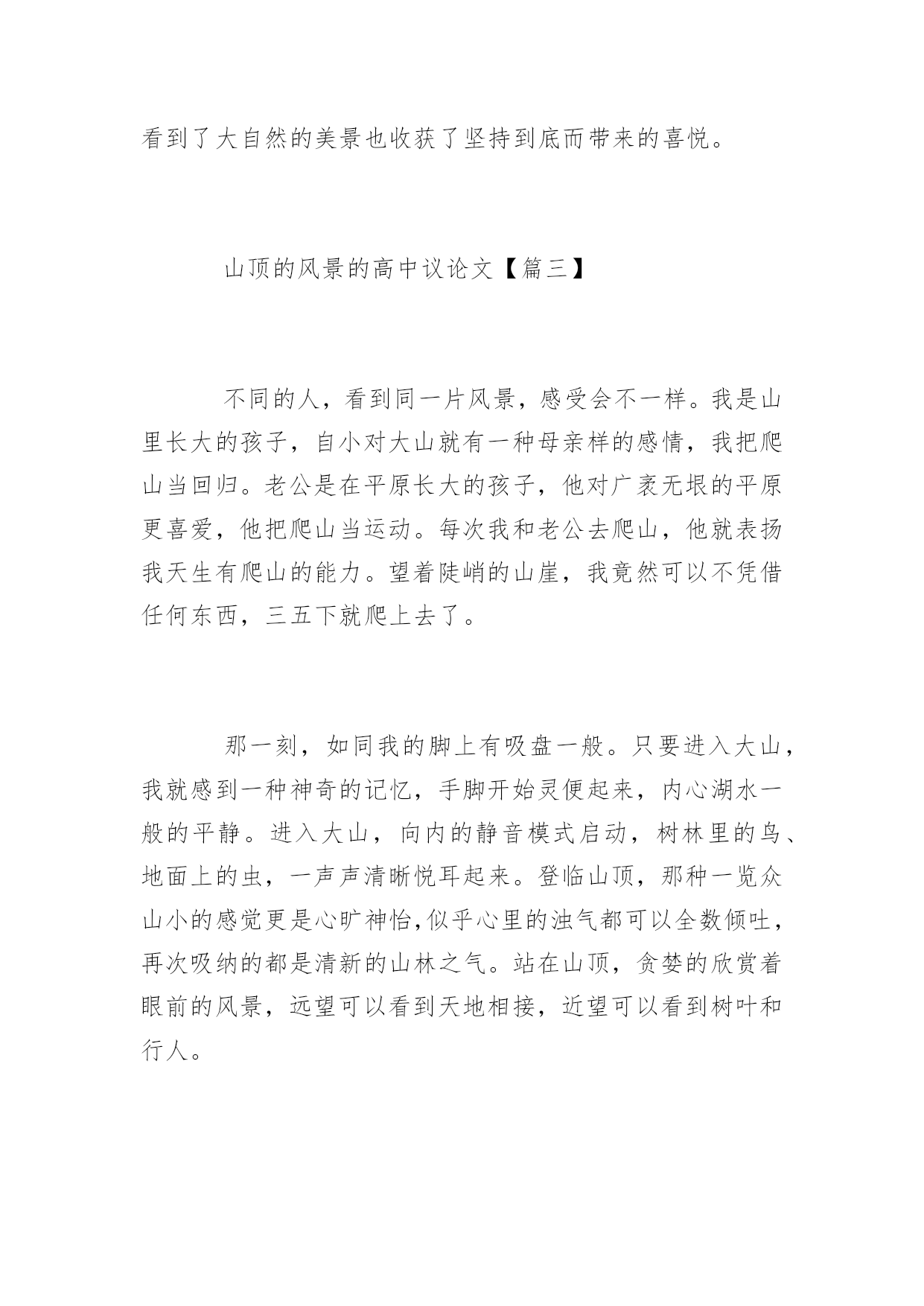 看到了大自然的美景也收获了坚持到底而带来的喜悦。

山顶的风景的高中议论文【篇三】

不同的人，看到同一片风景，感受会不一样。我是山里长大的孩子，自小对大山就有一种母亲样的感情，我把爬山当回归。老公是在平原长大的孩子，他对广袤无垠的平原更喜爱，他把爬山当运动。每次我和老公去爬山，他就表扬我天生有爬山的能力。望着陡峭的山崖，我竟然可以不凭借任何东西，三五下就爬上去了。

那一刻，如同我的脚上有吸盘一般。只要进入大山，我就感到一种神奇的记忆，手脚开始灵便起来，内心湖水一般的平静。进入大山，向内的静音模式启动，树林里的鸟、地面上的虫，一声声清晰悦耳起来。登临山顶，那种一览众山小的感觉更是心旷神怡，似乎心里的浊气都可以全数倾吐，再次吸纳的都是清新的山林之气。站在山顶，贪婪的欣赏着眼前的风景，远望可以看到天地相接，近望可以看到树叶和行人。